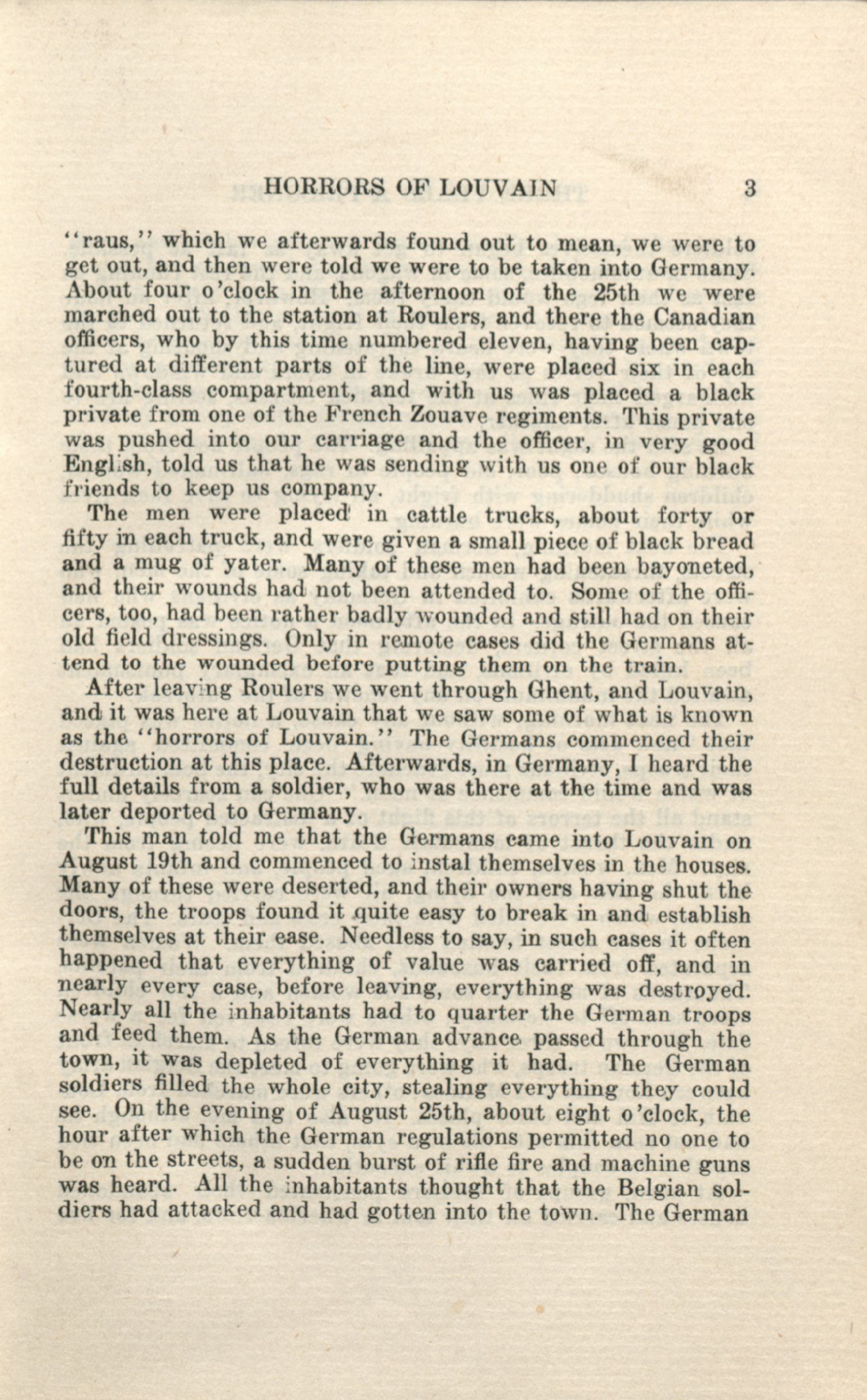 HORRORS OF LOUVAIN 3

"raus," which we afterwards found out to mean, we were to get out, and then were told we were to be taken into Germany. About four o'clock in the afternoon of the 25th we were marched out to the station at Roulers, and there the Canadian officers, who by this time numbered eleven, having been captured at different parts of the line, were placed six in each fourth-class compartment, and with us was placed a black private from one of the French Zouave regiments. This private was pushed into our carriage and the officer, in very good English, told us that he was sending with us one of our black friends to keep us company.

The men were placed in cattle trucks, about forty or fifty in each truck, and were given a small piece of black bread and a mug of yater. Many of these men had been bayoneted, and their wounds had not been attended to. Some of the officers, too, had been rather badly wounded and still had on their old field dressings. Only in remote cases did the Germans attend to the wounded before putting them on the train.

After leaving Roulers we went through Ghent, and Louvain, and it was here at Louvain that we saw some of what is known as the "horrors of Louvain." The Germans commenced their destruction at this place. Afterwards, in Germany, I heard the full details from a soldier, who was there at the time and was later deported to Germany.

This man told me that the Germans came into Louvain on August 19th and commenced to instal themselves in the houses. Many of these were deserted, and their owners having shut the doors, the troops found it quite easy to break in and establish themselves at their ease. Needless to say, in such cases it often happened that everything of value was carried off, and in nearly every case, before leaving, everything was destroyed. Nearly all the inhabitants had to quarter the German troops and feed them. As the German advance passed through the town, it was depleted of everything it had. The German soldiers filled the whole city, stealing everything they could see. On the evening of August 25th, about eight o'clock, the hour after which the German regulations permitted no one to be on the streets, a sudden burst of rifle fire and machine guns was heard. All the inhabitants thought that the Belgian soldiers had attacked and had gotten into the town. The German